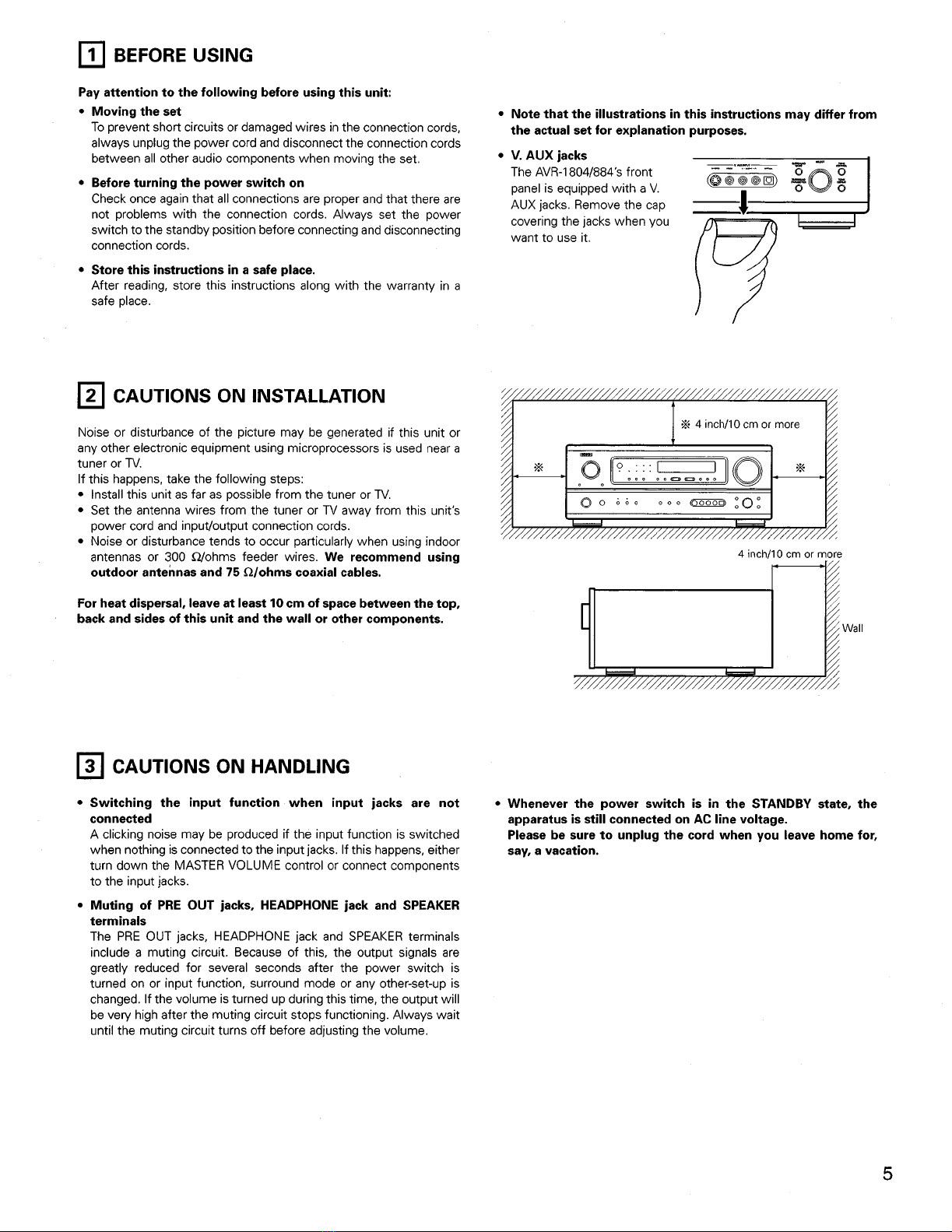 1 BEFORE USING

Pay attention to the following before using this unit:

• Moving the set
To prevent short circuits or damaged wires in the connection cords, always unplug the power cord and disconnect the connection cords between all other audio components when moving the set.

• Before turning the power switch on
Check once again that all connections are proper and that there are not problems with the connection cords. Always set the power switch to the standby position before connecting and disconnecting connection cords.

• Store this instructions in a safe place.
After reading, store this instructions along with the warranty in a safe place.

• Note that the illustrations in this instructions may differ from the actual set for explanation purposes.

• V. AUX jacks
The AVR-1804/884's front panel is equipped with a V. AUX jacks. Remove the cap covering the jacks when you want to use it.

2 CAUTIONS ON INSTALLATION

Noise or disturbance of the picture may be generated if this unit or any other electronic equipment using microprocessors is used near a tuner or TV.
If this happens, take the following steps:
• Install this unit as far as possible from the tuner or TV.
• Set the antenna wires from the tuner or TV away from this unit's power cord and input/output connection cords.
• Noise or disturbance tends to occur particularly when using indoor antennas or 300 Ω/ohms feeder wires. We recommend using outdoor antennas and 75 Ω/ohms coaxial cables.

For heat dispersal, leave at least 10 cm of space between the top, back and sides of this unit and the wall or other components.

※ 4 inch/10 cm or more
※
※

4 inch/10 cm or more
Wall

3 CAUTIONS ON HANDLING

• Switching the input function when input jacks are not connected
A clicking noise may be produced if the input function is switched when nothing is connected to the input jacks. If this happens, either turn down the MASTER VOLUME control or connect components to the input jacks.

• Muting of PRE OUT jacks, HEADPHONE jack and SPEAKER terminals
The PRE OUT jacks, HEADPHONE jack and SPEAKER terminals include a muting circuit. Because of this, the output signals are greatly reduced for several seconds after the power switch is turned on or input function, surround mode or any other-set-up is changed. If the volume is turned up during this time, the output will be very high after the muting circuit stops functioning. Always wait until the muting circuit turns off before adjusting the volume.

• Whenever the power switch is in the STANDBY state, the apparatus is still connected on AC line voltage.
Please be sure to unplug the cord when you leave home for, say, a vacation.

5